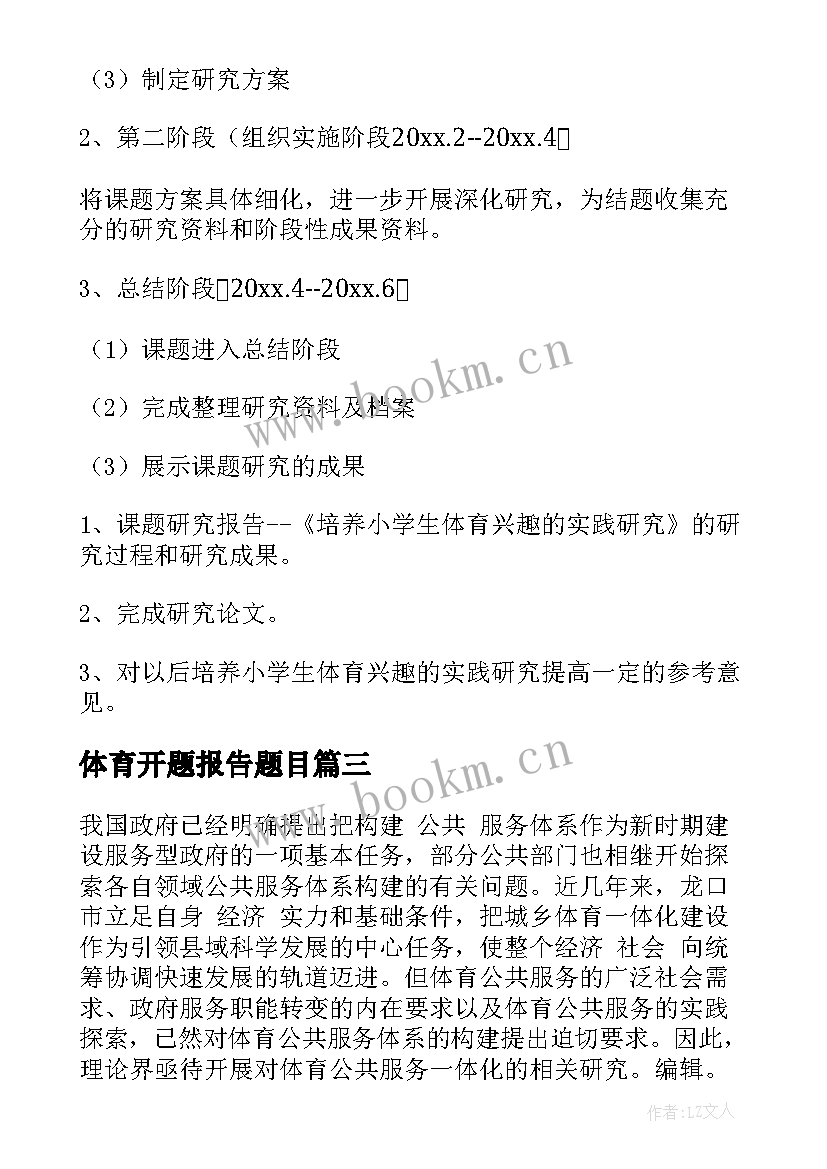 （3）制定研究方案

2、第二阶段（组织实施阶段20xx.2--20xx.4）

将课题方案具体细化，进一步开展深化研究，为结题收集充分的研究资料和阶段性成果资料。

3、总结阶段（20xx.4--20xx.6）

（1）课题进入总结阶段

（2）完成整理研究资料及档案

（3）展示课题研究的成果

1、课题研究报告--《培养小学生体育兴趣的实践研究》的研究过程和研究成果。

2、完成研究论文。

3、对以后培养小学生体育兴趣的实践研究提高一定的参考意见。

体育开题报告题目篇三

我国政府已经明确提出把构建 公共 服务体系作为新时期建设服务型政府的一项基本任务，部分公共部门也相继开始探索各自领域公共服务体系构建的有关问题。近几年来，龙口市立足自身 经济 实力和基础条件，把城乡体育一体化建设作为引领县域科学发展的中心任务，使整个经济 社会 向统筹协调快速发展的轨道迈进。但体育公共服务的广泛社会需求、政府服务职能转变的内在要求以及体育公共服务的实践探索，已然对体育公共服务体系的构建提出迫切要求。因此，理论界亟待开展对体育公共服务一体化的相关研究。编辑。

www.bookm.cn

www.bookm.cn

作者：LZ文人